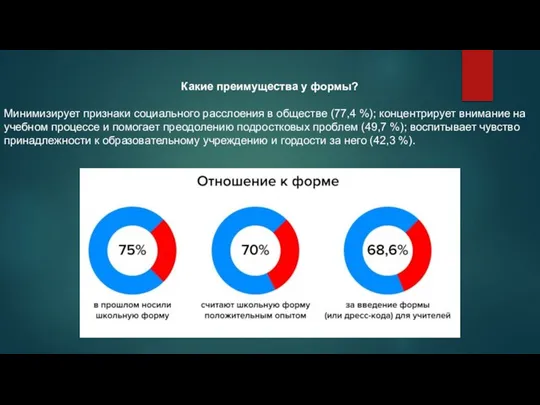 Какие преимущества у формы?

Минимизирует признаки социального расслоения в обществе (77,4 %); концентрирует внимание на учебном процессе и помогает преодолению подростковых проблем (49,7 %); воспитывает чувство принадлежности к образовательному учреждению и гордости за него (42,3 %).

Отношение к форме

75%
в прошлом носили школьную форму

70%
считают школьную форму положительным опытом

68,6%
за введение формы (или дресс-кода) для учителей